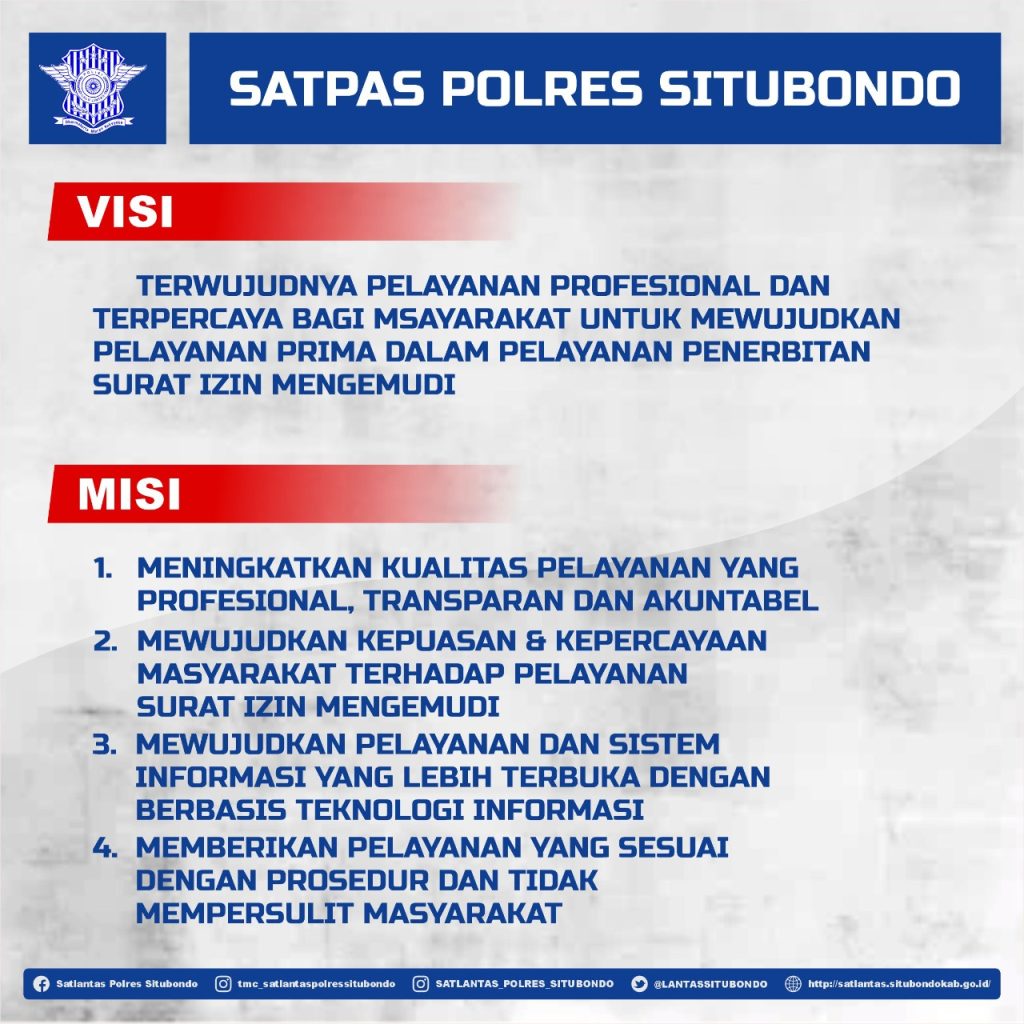 SATPAS POLRES SITUBONDO

VISI

TERWUJUDNYA PELAYANAN PROFESIONAL DAN TERPERCAYA BAGI MSAYARAKAT UNTUK MEWUJUDKAN PELAYANAN PRIMA DALAM PELAYANAN PENERBITAN SURAT IZIN MENGEMUDI

MISI

1. MENINGKATKAN KUALITAS PELAYANAN YANG PROFESIONAL, TRANSPARAN DAN AKUNTABEL
2. MEWUJUDKAN KEPUASAN & KEPERCAYAAN MASYARAKAT TERHADAP PELAYANAN SURAT IZIN MENGEMUDI
3. MEWUJUDKAN PELAYANAN DAN SISTEM INFORMASI YANG LEBIH TERBUKA DENGAN BERBASIS TEKNOLOGI INFORMASI
4. MEMBERIKAN PELAYANAN YANG SESUAI DENGAN PROSEDUR DAN TIDAK MEMPERSULIT MASYARAKAT

Satlantas Polres Situbondo tmc_satlantaspolressitubondo SATLANTAS_POLRES_SITUBONDO @LANTASSITUBONDO http://satlantas.situbondokab.go.id/